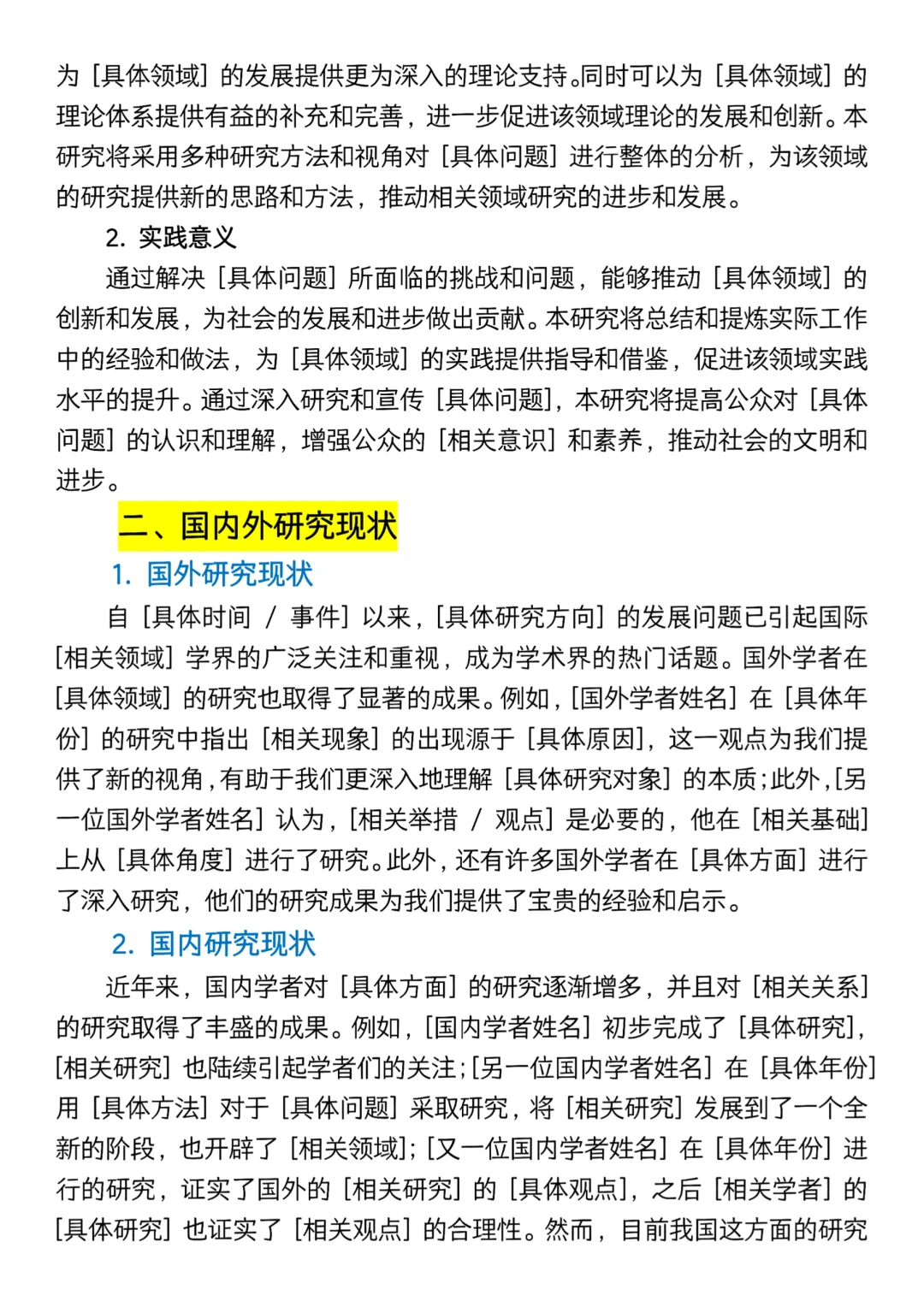 为［具体领域］的发展提供更为深入的理论支持。同时可以为［具体领域］的理论体系提供有益的补充和完善，进一步促进该领域理论的发展和创新。本研究将采用多种研究方法和视角对［具体问题］进行整体的分析，为该领域的研究提供新的思路和方法，推动相关领域研究的进步和发展。

2. 实践意义

通过解决［具体问题］所面临的挑战和问题，能够推动［具体领域］的创新和发展，为社会的发展和进步做出贡献。本研究将总结和提炼实际工作中的经验和做法，为［具体领域］的实践提供指导和借鉴，促进该领域实践水平的提升。通过深入研究和宣传［具体问题］，本研究将提高公众对［具体问题］的认识和理解，增强公众的［相关意识］和素养，推动社会的文明和进步。

二、国内外研究现状

1. 国外研究现状

自［具体时间 / 事件］以来，［具体研究方向］的发展问题已引起国际［相关领域］学界的广泛关注和重视，成为学术界的热门话题。国外学者在［具体领域］的研究也取得了显著的成果。例如，［国外学者姓名］在［具体年份］的研究中指出［相关现象］的出现源于［具体原因］，这一观点为我们提供了新的视角，有助于我们更深入地理解［具体研究对象］的本质；此外，［另一位国外学者姓名］认为，［相关举措 / 观点］是必要的，他在［相关基础］上从［具体角度］进行了研究。此外，还有许多国外学者在［具体方面］进行了深入研究，他们的研究成果为我们提供了宝贵的经验和启示。

2. 国内研究现状

近年来，国内学者对［具体方面］的研究逐渐增多，并且对［相关关系］的研究取得了丰盛的成果。例如，［国内学者姓名］初步完成了［具体研究］，［相关研究］也陆续引起学者们的关注；［另一位国内学者姓名］在［具体年份］用［具体方法］对于［具体问题］采取研究，将［相关研究］发展到了一个全新的阶段，也开辟了［相关领域］；［又一位国内学者姓名］在［具体年份］进行的研究，证实了国外的［相关研究］的［具体观点］，之后［相关学者］的［具体研究］也证实了［相关观点］的合理性。然而，目前我国这方面的研究